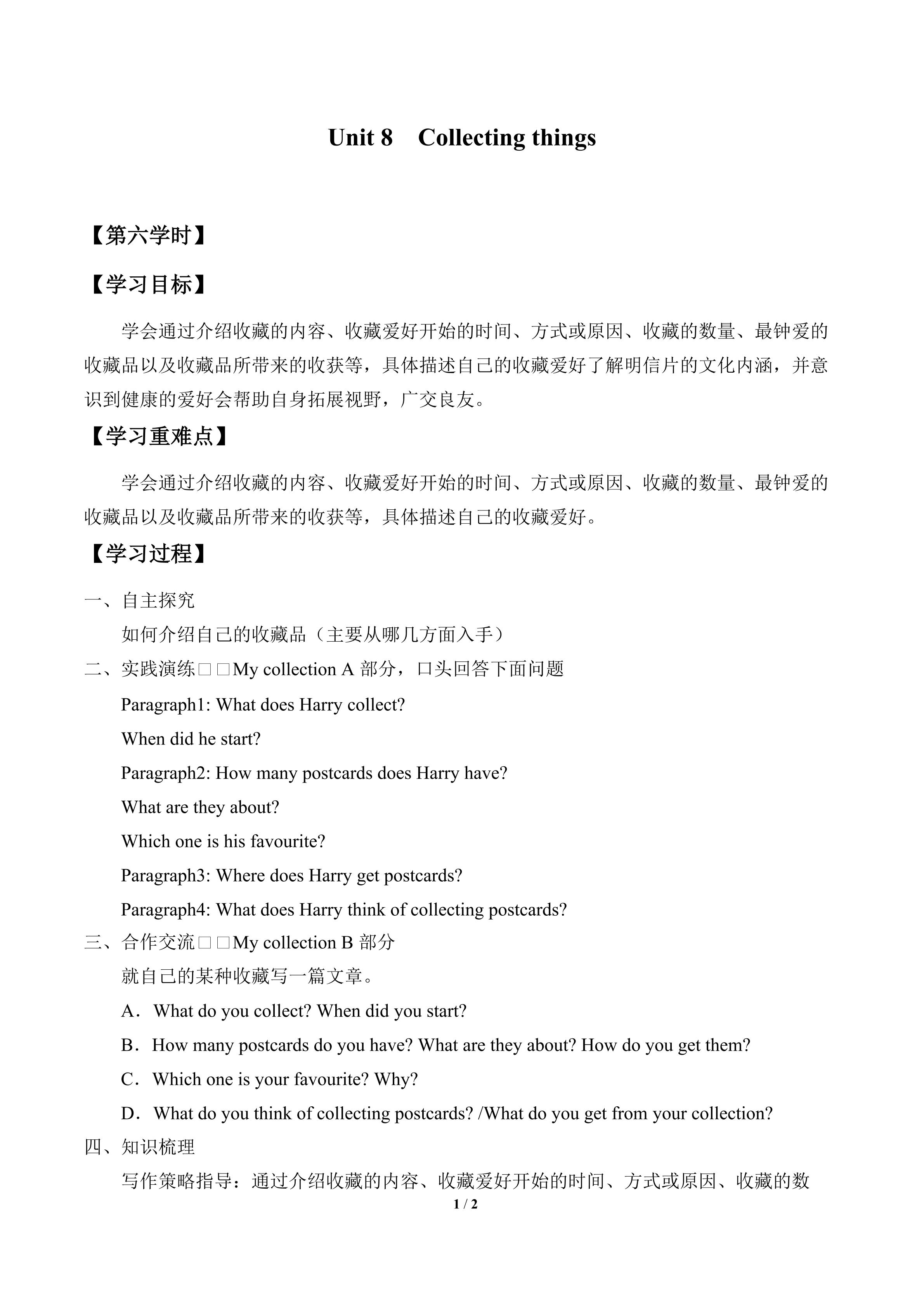 Unit 8 Collecting things

【第六学时】

【学习目标】

学会通过介绍收藏的内容、收藏爱好开始的时间、方式或原因、收藏的数量、最钟爱的收藏品以及收藏品所带来的收获等，具体描述自己的收藏爱好了解明信片的文化内涵，并意识到健康的爱好会帮助自身拓展视野，广交良友。

【学习重难点】

学会通过介绍收藏的内容、收藏爱好开始的时间、方式或原因、收藏的数量、最钟爱的收藏品以及收藏品所带来的收获等，具体描述自己的收藏爱好。

【学习过程】

一、自主探究

如何介绍自己的收藏品（主要从哪几方面入手）

二、实践演练□□My collection A 部分，口头回答下面问题

Paragraph1: What does Harry collect?

When did he start?

Paragraph2: How many postcards does Harry have?

What are they about?

Which one is his favourite?

Paragraph3: Where does Harry get postcards?

Paragraph4: What does Harry think of collecting postcards?

三、合作交流□□My collection B 部分

就自己的某种收藏写一篇文章。

A．What do you collect? When did you start?

B．How many postcards do you have? What are they about? How do you get them?

C．Which one is your favourite? Why?

D．What do you think of collecting postcards? /What do you get from your collection?

四、知识梳理

写作策略指导：通过介绍收藏的内容、收藏爱好开始的时间、方式或原因、收藏的数

1 / 2